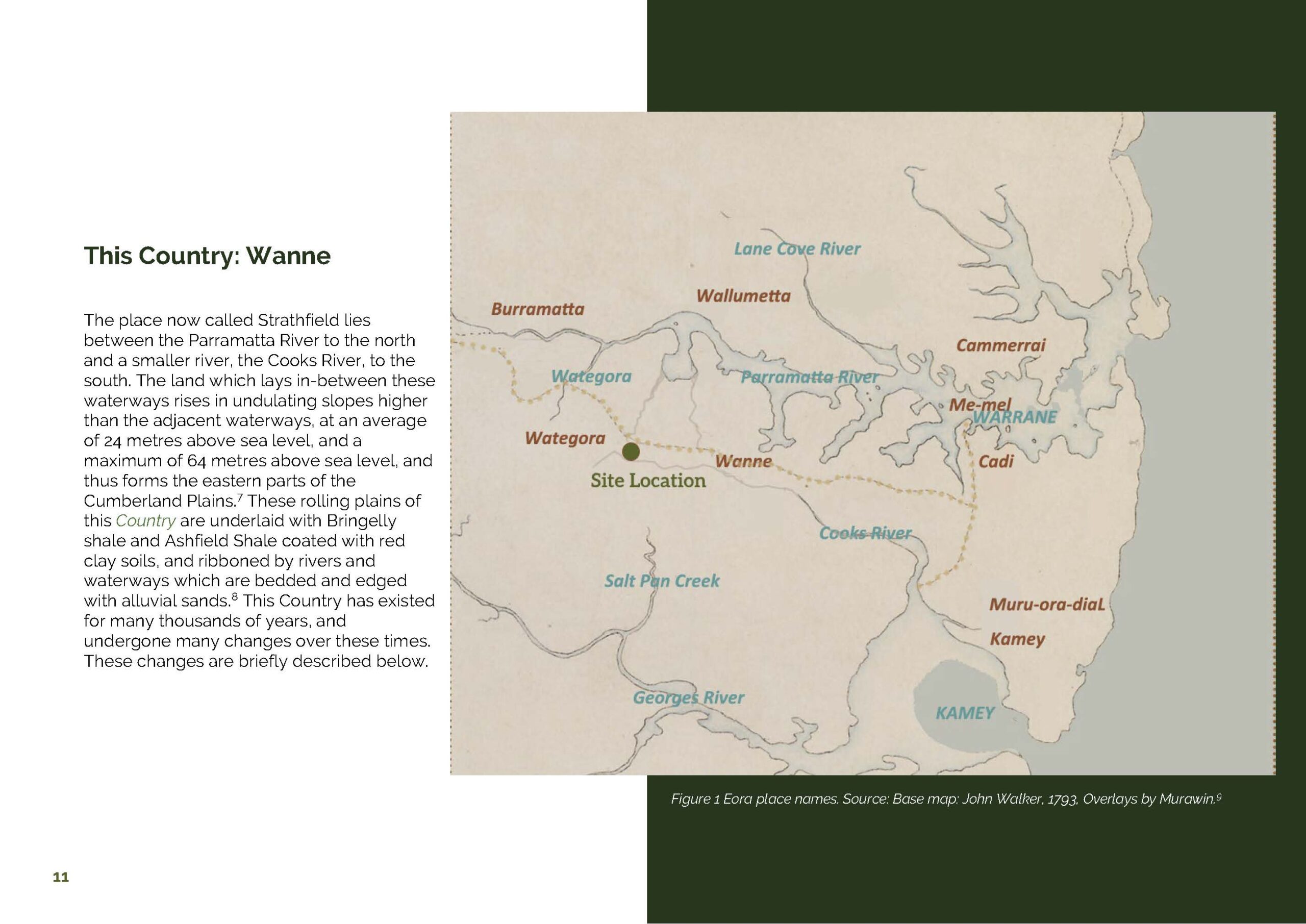 This Country: Wanne

The place now called Strathfield lies between the Parramatta River to the north and a smaller river, the Cooks River, to the south. The land which lays in-between these waterways rises in undulating slopes higher than the adjacent waterways, at an average of 24 metres above sea level, and a maximum of 64 metres above sea level, and thus forms the eastern parts of the Cumberland Plains.$^7$ These rolling plains of this Country are underlaid with Bringelly shale and Ashfield Shale coated with red clay soils, and ribboned by rivers and waterways which are bedded and edged with alluvial sands.$^8$ This Country has existed for many thousands of years, and undergone many changes over these times. These changes are briefly described below.

Lane Cove River
Wallumetta
Burramatta
Cammerrai
Wategora
Parramatta River
Me-mel
WARRANE
Wategora
Wanne
Cadi
Site Location
Cooks River
Salt Pan Creek
Muru-ora-diaL
Kamey
Georges River
KAMEY

Figure 1 Eora place names. Source: Base map: John Walker, 1793, Overlays by Murawin.$^9$

11